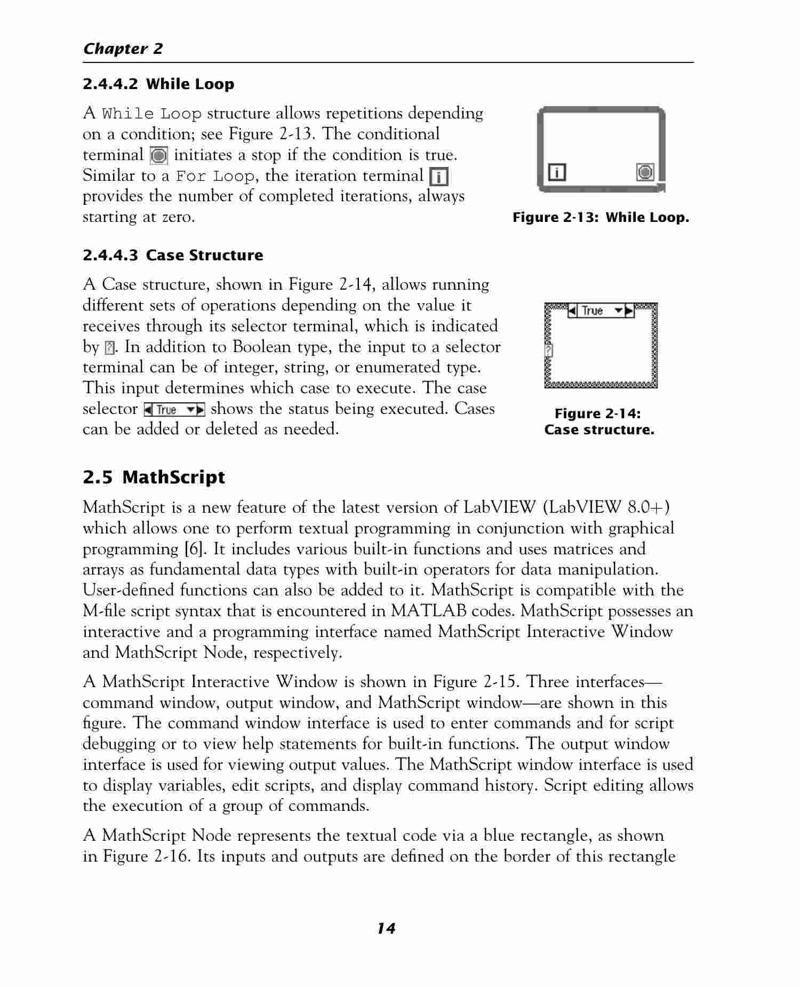 Chapter 2

2.4.4.2 While Loop

A While Loop structure allows repetitions depending on a condition; see Figure 2-13. The conditional terminal initiates a stop if the condition is true. Similar to a For Loop, the iteration terminal i provides the number of completed iterations, always starting at zero.

i

Figure 2-13: While Loop.

2.4.4.3 Case Structure

A Case structure, shown in Figure 2-14, allows running different sets of operations depending on the value it receives through its selector terminal, which is indicated by ?. In addition to Boolean type, the input to a selector terminal can be of integer, string, or enumerated type. This input determines which case to execute. The case selector True shows the status being executed. Cases can be added or deleted as needed.

True

?

Figure 2-14: Case structure.

2.5 MathScript

MathScript is a new feature of the latest version of LabVIEW (LabVIEW 8.0+) which allows one to perform textual programming in conjunction with graphical programming [6]. It includes various built-in functions and uses matrices and arrays as fundamental data types with built-in operators for data manipulation. User-defined functions can also be added to it. MathScript is compatible with the M-file script syntax that is encountered in MATLAB codes. MathScript possesses an interactive and a programming interface named MathScript Interactive Window and MathScript Node, respectively.

A MathScript Interactive Window is shown in Figure 2-15. Three interfaces—command window, output window, and MathScript window—are shown in this figure. The command window interface is used to enter commands and for script debugging or to view help statements for built-in functions. The output window interface is used for viewing output values. The MathScript window interface is used to display variables, edit scripts, and display command history. Script editing allows the execution of a group of commands.

A MathScript Node represents the textual code via a blue rectangle, as shown in Figure 2-16. Its inputs and outputs are defined on the border of this rectangle

14